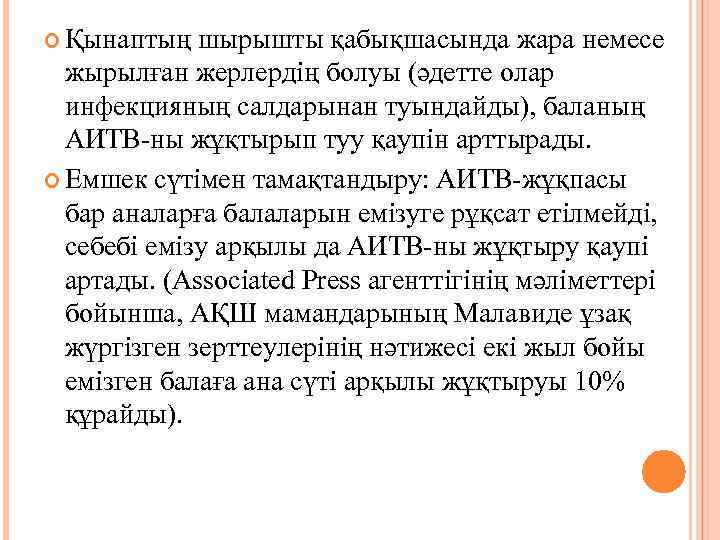 Қынаптың шырышты қабықшасында жара немесе жырылған жерлердің болуы (әдетте олар инфекцияның салдарынан туындайды), баланың АИТВ-ны жұқтырып туу қаупін арттырады.

Емшек сүтімен тамақтандыру: АИТВ-жұқпасы бар аналарға балаларын емізуге рұқсат етілмейді, себебі емізу арқылы да АИТВ-ны жұқтыру қаупі артады. (Associated Press агенттігінің мәліметтері бойынша, АҚШ мамандарының Малавиде ұзақ жүргізген зерттеулерінің нәтижесі екі жыл бойы емізген балаға ана сүті арқылы жұқтыруы 10% құрайды).